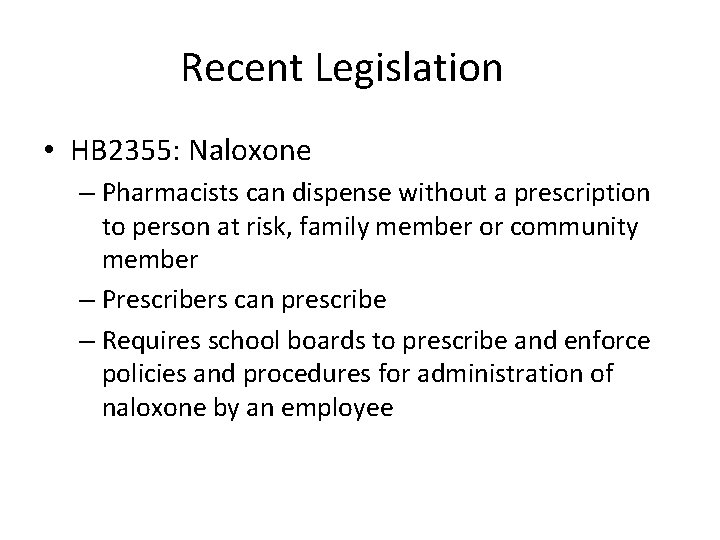 Recent Legislation

• HB2355: Naloxone
– Pharmacists can dispense without a prescription to person at risk, family member or community member
– Prescribers can prescribe
– Requires school boards to prescribe and enforce policies and procedures for administration of naloxone by an employee